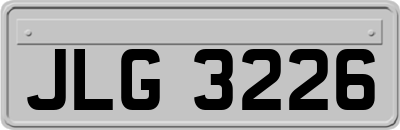 JLG 3226